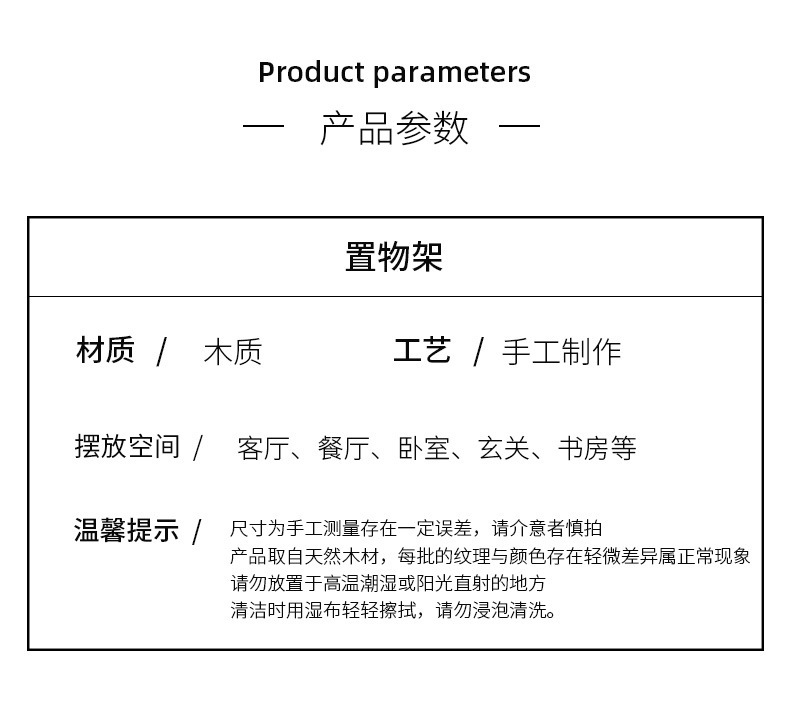 Product parameters

— 产品参数 —

置物架

材质 / 木质 工艺 / 手工制作

摆放空间 / 客厅、餐厅、卧室、玄关、书房等

温馨提示 / 尺寸为手工测量存在一定误差，请介意者慎拍
产品取自天然木材，每批的纹理与颜色存在轻微差异属正常现象
请勿放置于高温潮湿或阳光直射的地方
清洁时用湿布轻轻擦拭，请勿浸泡清洗。